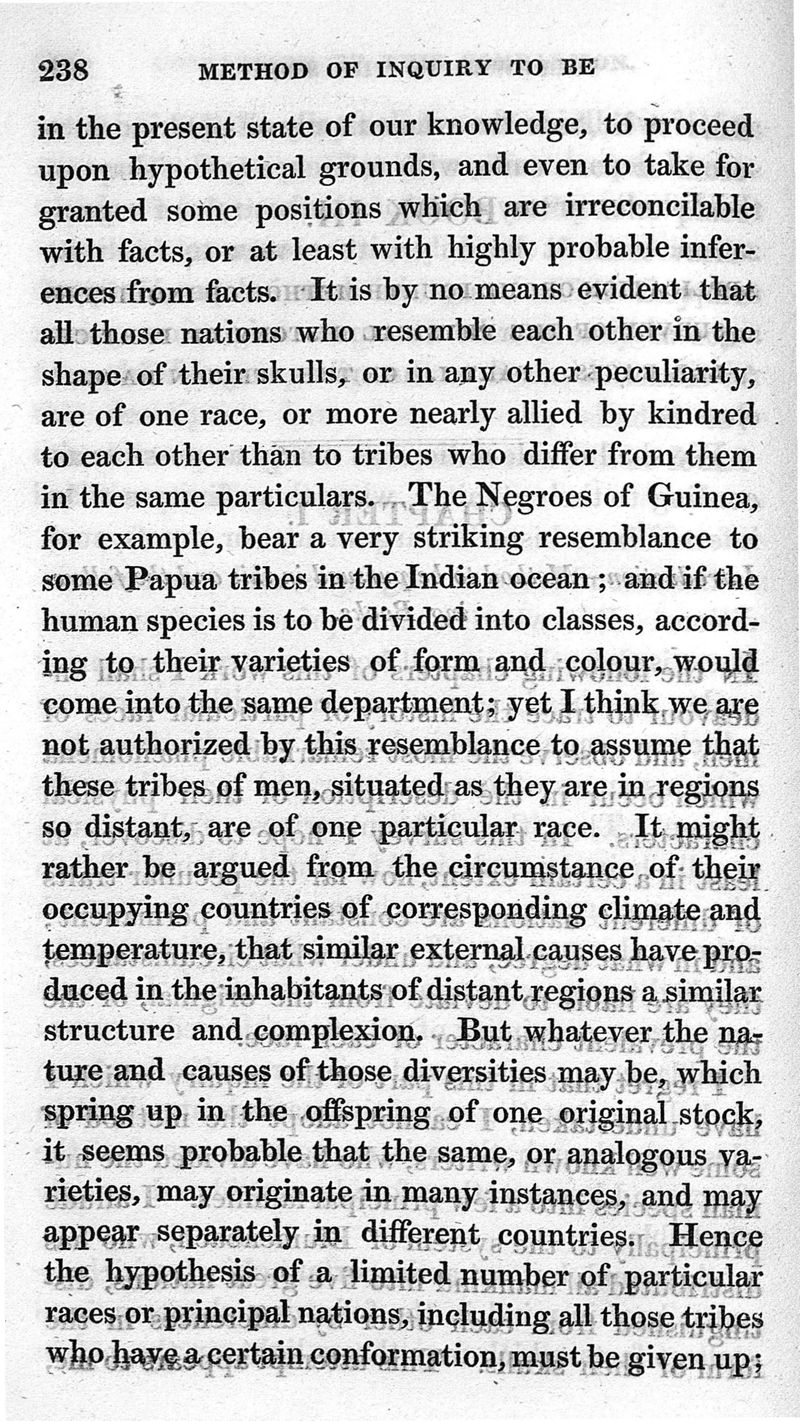 238 METHOD OF INQUIRY TO BE

in the present state of our knowledge, to proceed upon hypothetical grounds, and even to take for granted some positions which are irreconcilable with facts, or at least with highly probable inferences from facts. It is by no means evident that all those nations who resemble each other in the shape of their skulls, or in any other peculiarity, are of one race, or more nearly allied by kindred to each other than to tribes who differ from them in the same particulars. The Negroes of Guinea, for example, bear a very striking resemblance to some Papua tribes in the Indian ocean; and if the human species is to be divided into classes, according to their varieties of form and colour, would come into the same department; yet I think we are not authorized by this resemblance to assume that these tribes of men, situated as they are in regions so distant, are of one particular race. It might rather be argued from the circumstance of their occupying countries of corresponding climate and temperature, that similar external causes have produced in the inhabitants of distant regions a similar structure and complexion. But whatever the nature and causes of those diversities may be, which spring up in the offspring of one original stock, it seems probable that the same, or analogous varieties, may originate in many instances, and may appear separately in different countries. Hence the hypothesis of a limited number of particular races or principal nations, including all those tribes who have a certain conformation, must be given up;